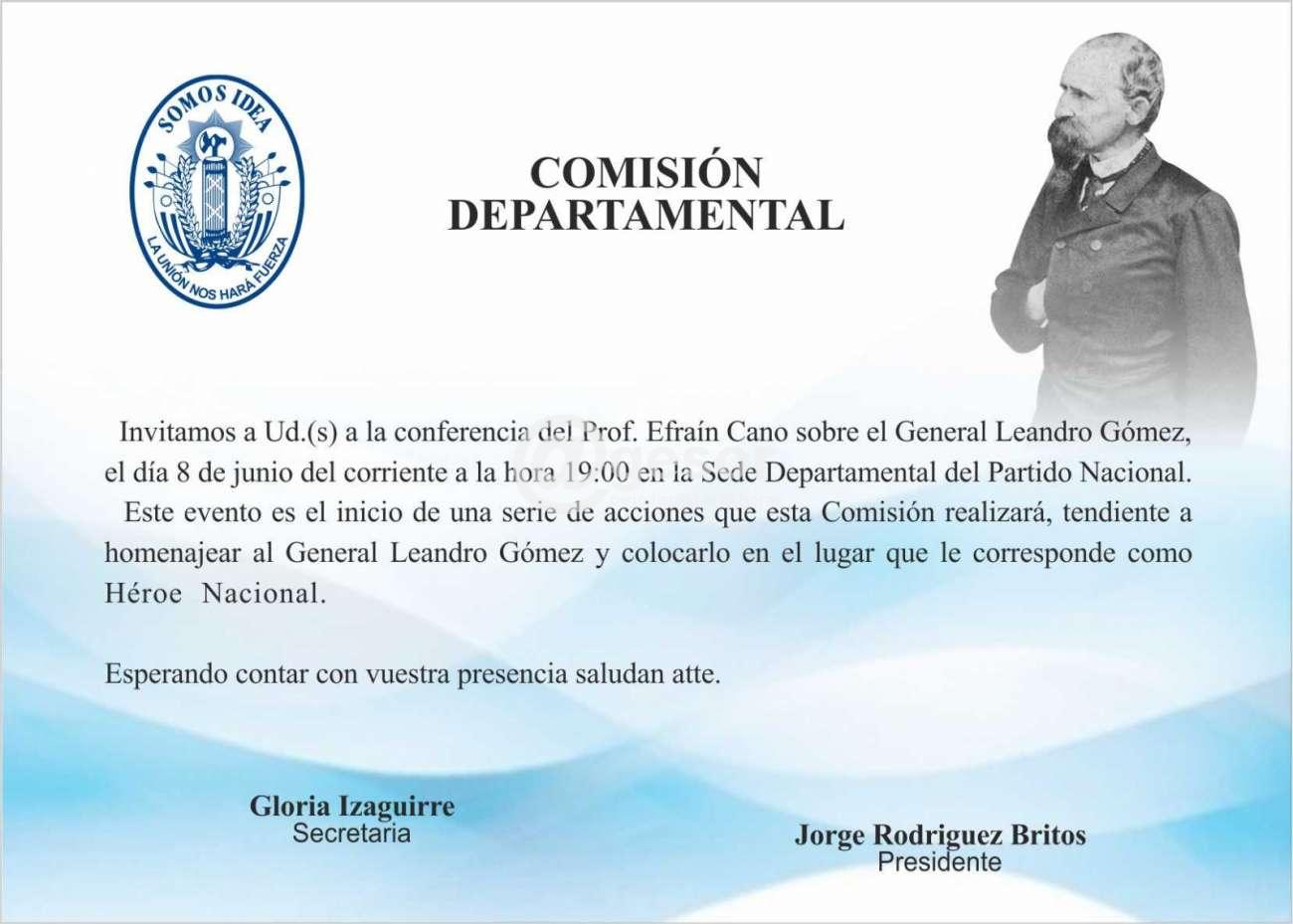 SOMOS IDEA

LA UNIÓN NOS HARÁ FUERZA

COMISIÓN DEPARTAMENTAL

Invitamos a Ud.(s) a la conferencia del Prof. Efraín Cano sobre el General Leandro Gómez, el día 8 de junio del corriente a la hora 19:00 en la Sede Departamental del Partido Nacional.

Este evento es el inicio de una serie de acciones que esta Comisión realizará, tendiente a homenajear al General Leandro Gómez y colocarlo en el lugar que le corresponde como Héroe Nacional.

Esperando contar con vuestra presencia saludan atte.

Gloria Izaguirre
Secretaria

Jorge Rodriguez Britos
Presidente